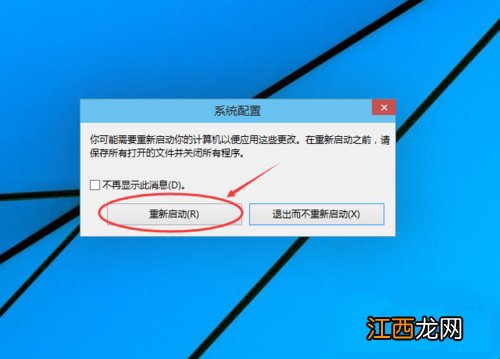 系统配置

你可能需要重新启动你的计算机以便应用这些更改。在重新启动之前，请保存所有打开的文件并关闭所有程序。

不再显示此消息(D)。

重新启动(R)

退出而不重新启动(X)

江西龙网